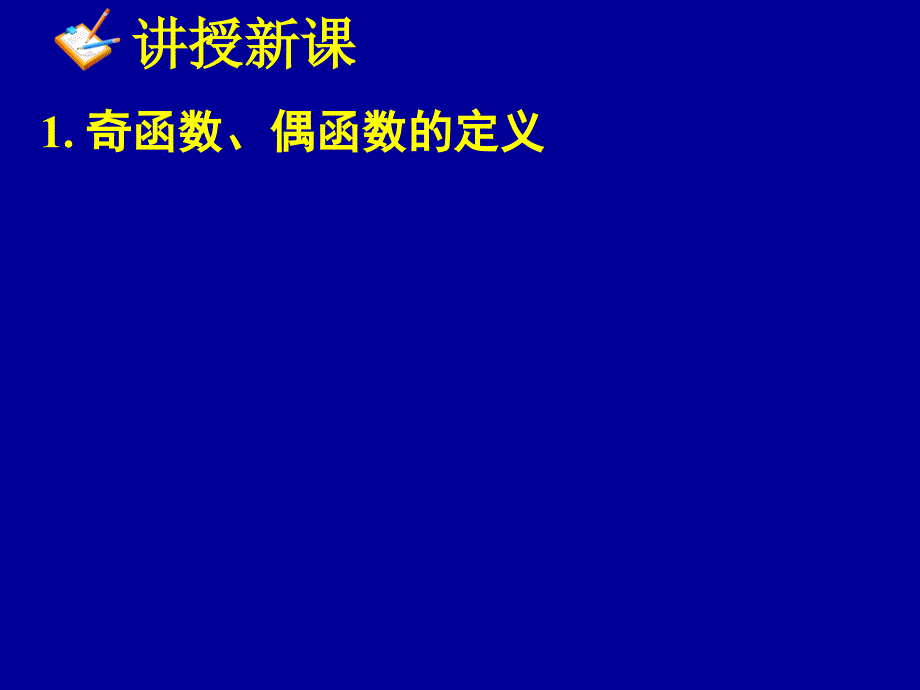 讲授新课

1. 奇函数、偶函数的定义